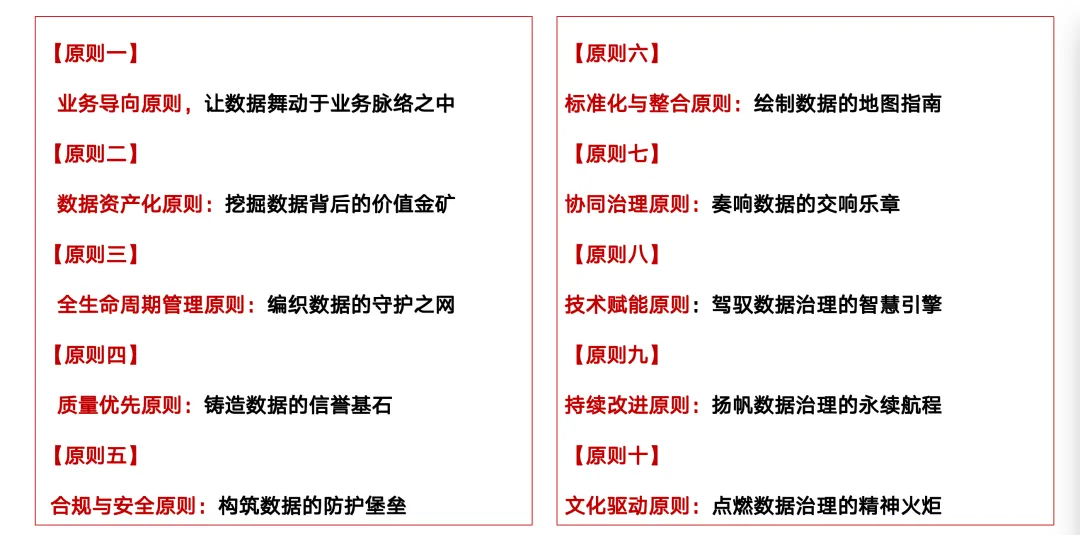 【原则一】

业务导向原则，让数据舞动于业务脉络之中

【原则二】

数据资产化原则：挖掘数据背后的价值金矿

【原则三】

全生命周期管理原则：编织数据的守护之网

【原则四】

质量优先原则：铸造数据的信誉基石

【原则五】

合规与安全原则：构筑数据的防护堡垒

【原则六】

标准化与整合原则：绘制数据的地图指南

【原则七】

协同治理原则：奏响数据的交响乐章

【原则八】

技术赋能原则：驾驭数据治理的智慧引擎

【原则九】

持续改进原则：扬帆数据治理的永续航程

【原则十】

文化驱动原则：点燃数据治理的精神火炬